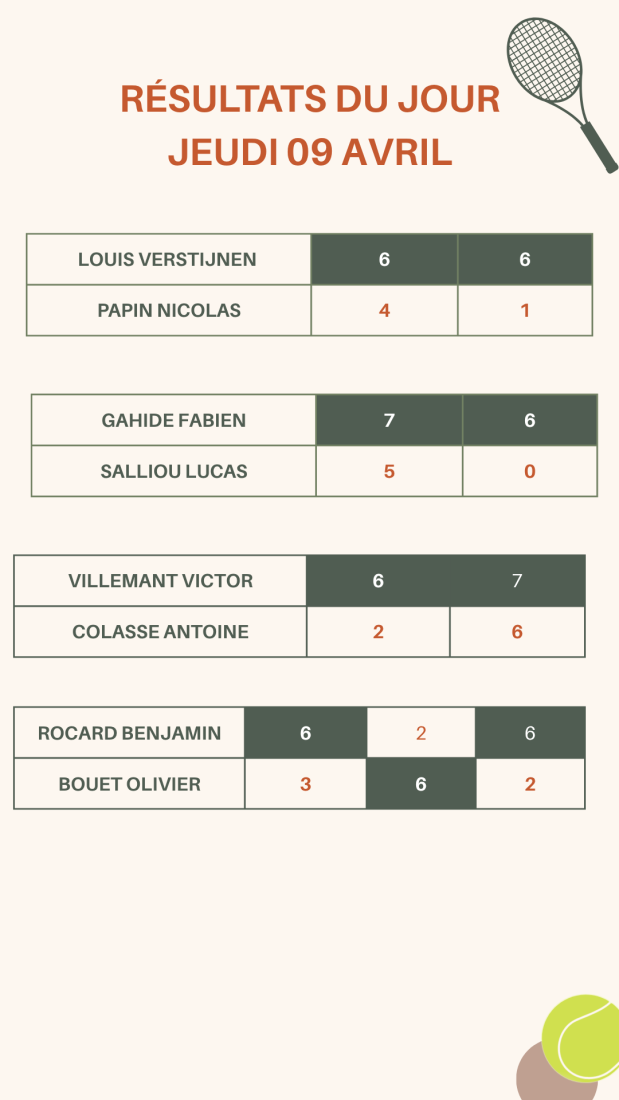 RÉSULTATS DU JOUR
JEUDI 09 AVRIL

| LOUIS VERSTIJNEN | 6 | 6 |
|---|---|---|
| PAPIN NICOLAS | 4 | 1 |

| GAHIDE FABIEN | 7 | 6 |
|---|---|---|
| SALLIOU LUCAS | 5 | 0 |

| VILLEMANT VICTOR | 6 | 7 |
|---|---|---|
| COLASSE ANTOINE | 2 | 6 |

| ROCARD BENJAMIN | 6 | 2 | 6 |
|---|---|---|---|
| BOUET OLIVIER | 3 | 6 | 2 |